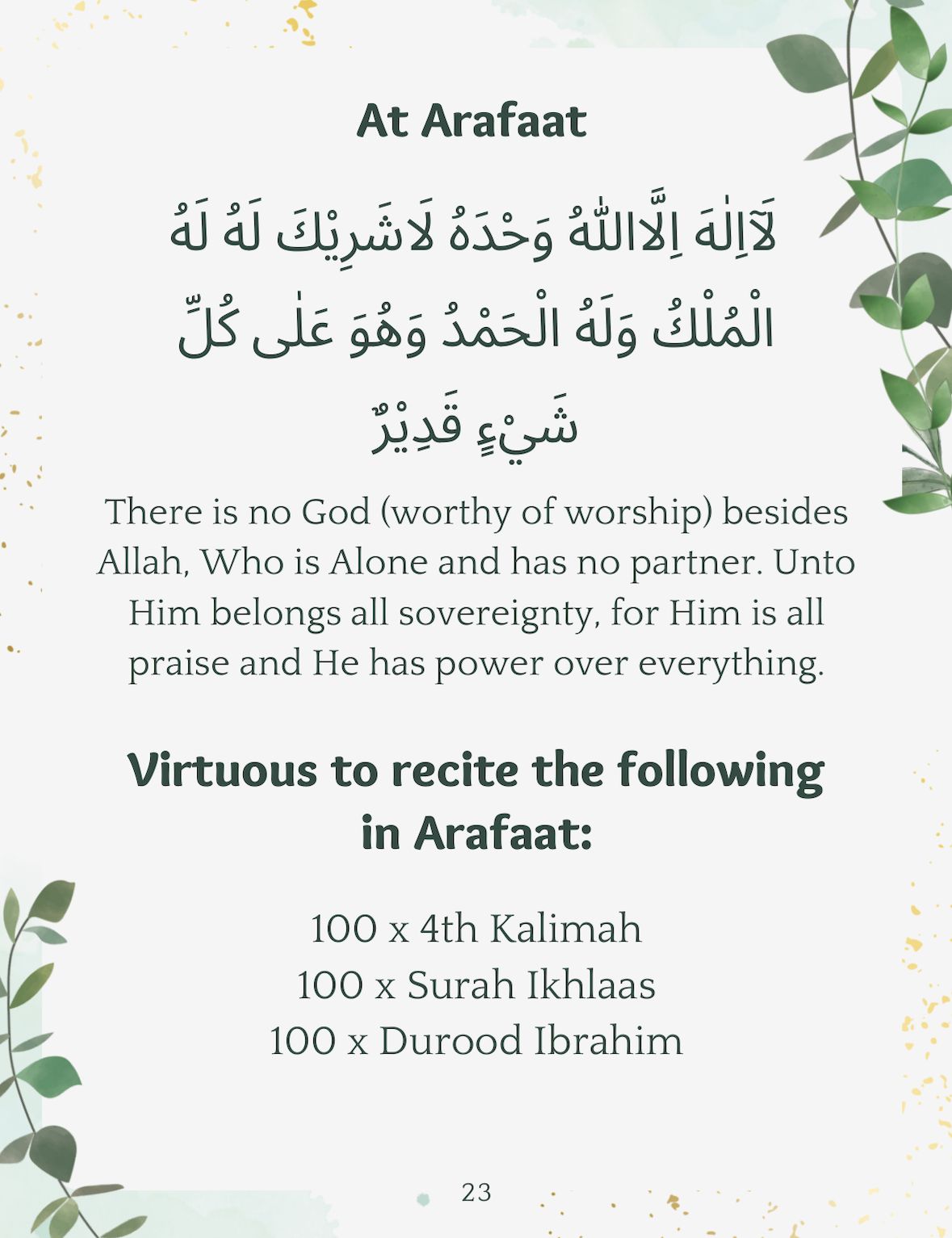 At Arafaat

لَآاِلٰهَ اِلَّااللّٰهُ وَحْدَهُ لَاشَرِيْكَ لَهُ لَهُ الْمُلْكُ وَلَهُ الْحَمْدُ وَهُوَ عَلٰى كُلِّ شَيْءٍ قَدِيْرٌ

There is no God (worthy of worship) besides Allah, Who is Alone and has no partner. Unto Him belongs all sovereignty, for Him is all praise and He has power over everything.

Virtuous to recite the following in Arafaat:

100 x 4th Kalimah
100 x Surah Ikhlaas
100 x Durood Ibrahim

23